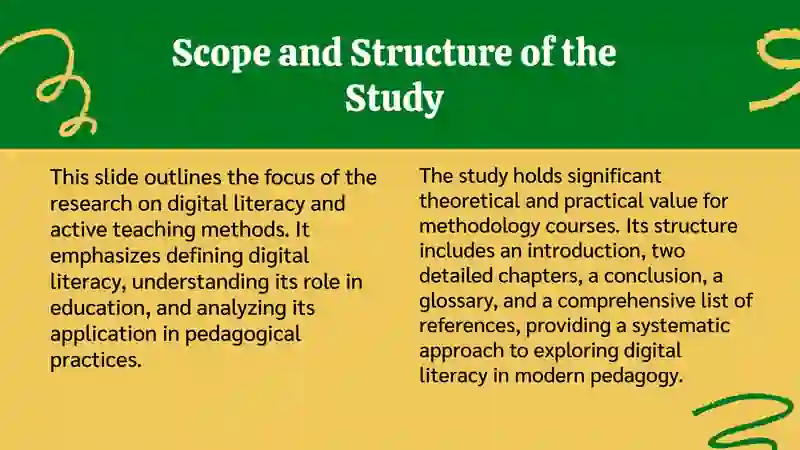 Scope and Structure of the Study

This slide outlines the focus of the research on digital literacy and active teaching methods. It emphasizes defining digital literacy, understanding its role in education, and analyzing its application in pedagogical practices.

The study holds significant theoretical and practical value for methodology courses. Its structure includes an introduction, two detailed chapters, a conclusion, a glossary, and a comprehensive list of references, providing a systematic approach to exploring digital literacy in modern pedagogy.